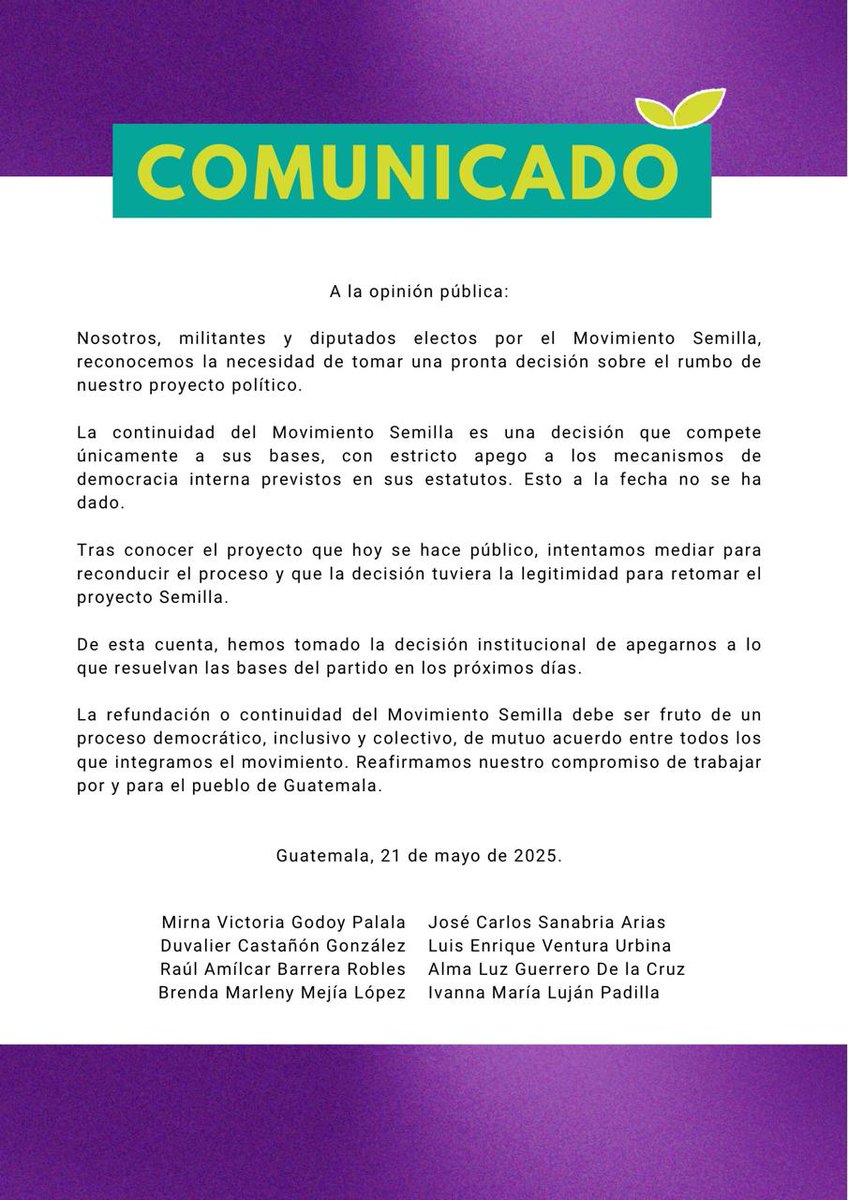 COMUNICADO

A la opinión pública:

Nosotros, militantes y diputados electos por el Movimiento Semilla, reconocemos la necesidad de tomar una pronta decisión sobre el rumbo de nuestro proyecto político.

La continuidad del Movimiento Semilla es una decisión que compete únicamente a sus bases, con estricto apego a los mecanismos de democracia interna previstos en sus estatutos. Esto a la fecha no se ha dado.

Tras conocer el proyecto que hoy se hace público, intentamos mediar para reconducir el proceso y que la decisión tuviera la legitimidad para retomar el proyecto Semilla.

De esta cuenta, hemos tomado la decisión institucional de apegarnos a lo que resuelvan las bases del partido en los próximos días.

La refundación o continuidad del Movimiento Semilla debe ser fruto de un proceso democrático, inclusivo y colectivo, de mutuo acuerdo entre todos los que integramos el movimiento. Reafirmamos nuestro compromiso de trabajar por y para el pueblo de Guatemala.

Guatemala, 21 de mayo de 2025.

Mirna Victoria Godoy Palala
Duvalier Castañón González
Raúl Amílcar Barrera Robles
Brenda Marleny Mejía López

José Carlos Sanabria Arias
Luis Enrique Ventura Urbina
Alma Luz Guerrero De la Cruz
Ivanna María Luján Padilla